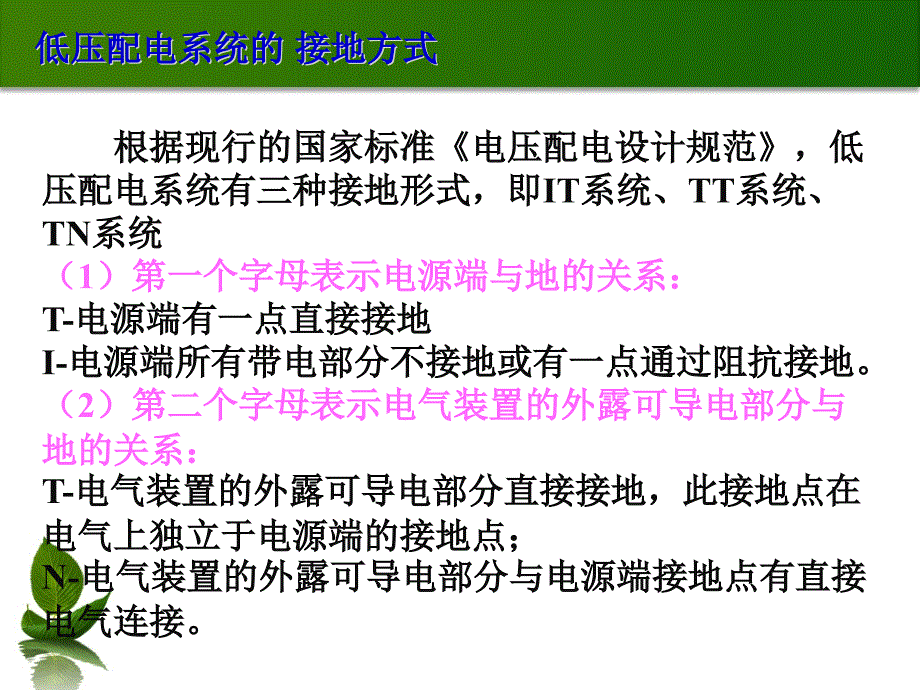 低压配电系统的 接地方式

根据现行的国家标准《电压配电设计规范》，低压配电系统有三种接地形式，即IT系统、TT系统、TN系统

（1）第一个字母表示电源端与地的关系：

T-电源端有一点直接接地

I-电源端所有带电部分不接地或有一点通过阻抗接地。

（2）第二个字母表示电气装置的外露可导电部分与地的关系：

T-电气装置的外露可导电部分直接接地，此接地点在电气上独立于电源端的接地点；

N-电气装置的外露可导电部分与电源端接地点有直接电气连接。